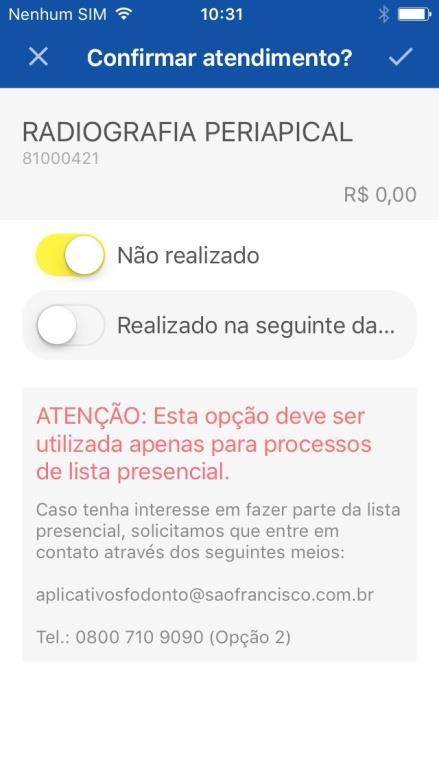 Nenhum SIM 10:31

Confirmar atendimento?

RADIOGRAFIA PERIAPICAL
81000421

R$ 0,00

Não realizado

Realizado na seguinte da...

ATENÇÃO: Esta opção deve ser utilizada apenas para processos de lista presencial.

Caso tenha interesse em fazer parte da lista presencial, solicitamos que entre em contato através dos seguintes meios:

aplicativosfodonto@saofrancisco.com.br

Tel.: 0800 710 9090 (Opção 2)